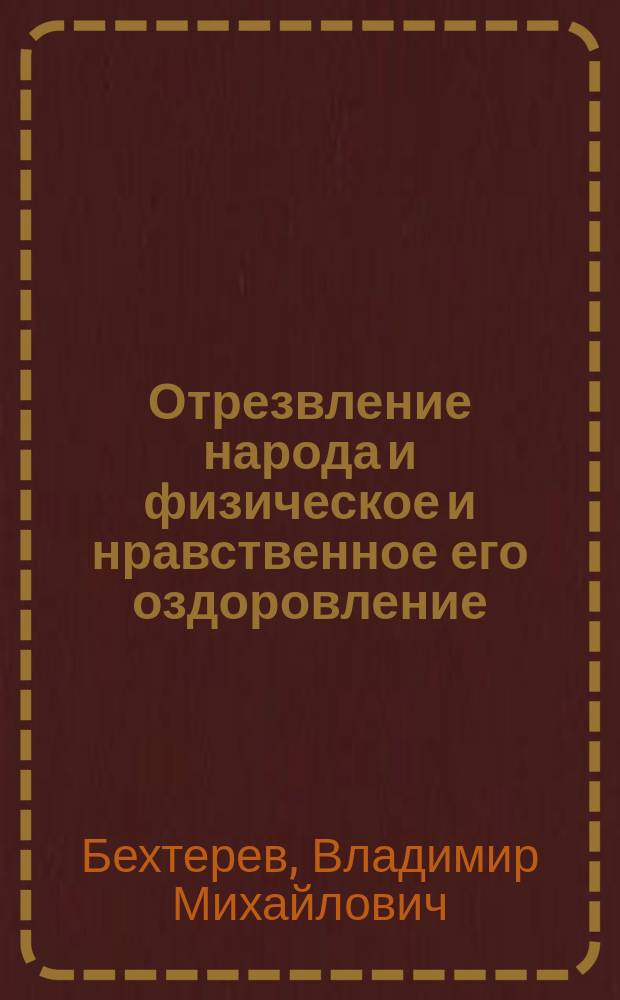 Отрезвление народа и физическое и нравственное его оздоровление

Бехтерев, Владимир Михайлович